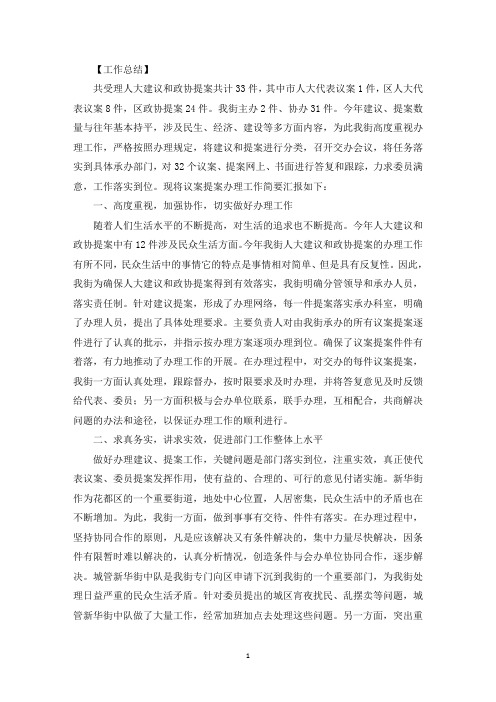 【工作总结】

共受理人大建议和政协提案共计33件，其中市人大代表议案1件，区人大代表议案8件，区政协提案24件。我街主办2件、协办31件。今年建议、提案数量与往年基本持平，涉及民生、经济、建设等多方面内容，为此我街高度重视办理工作，严格按照办理规定，将建议和提案进行分类，召开交办会议，将任务落实到具体承办部门，对32个议案、提案网上、书面进行答复和跟踪，力求委员满意，工作落实到位。现将议案提案办理工作简要汇报如下：

一、高度重视，加强协作，切实做好办理工作

随着人们生活水平的不断提高，对生活的追求也不断提高。今年人大建议和政协提案中有12件涉及民众生活方面。今年我街人大建议和政协提案的办理工作有所不同，民众生活中的事情它的特点是事情相对简单、但是具有反复性。因此，我街为确保人大建议和政协提案得到有效落实，我街明确分管领导和承办人员，落实责任制。针对建议提案，形成了办理网络，每一件提案落实承办科室，明确了办理人员，提出了具体处理要求。主要负责人对由我街承办的所有议案提案逐件进行了认真的批示，并指示按办理方案逐项办理到位。确保了议案提案件件有着落，有力地推动了办理工作的开展。在办理过程中，对交办的每件议案提案，我街一方面认真处理，跟踪督办，按时限要求及时办理，并将答复意见及时反馈给代表、委员；另一方面积极与会办单位联系，联手办理，互相配合，共商解决问题的办法和途径，以保证办理工作的顺利进行。

二、求真务实，讲求实效，促进部门工作整体上水平

做好办理建议、提案工作，关键问题是部门落实到位，注重实效，真正使代表议案、委员提案发挥作用，使有益的、合理的、可行的意见付诸实施。新华街作为花都区的一个重要街道，地处中心位置，人居密集，民众生活中的矛盾也在不断增加。为此，我街一方面，做到事事有交待、件件有落实。在办理过程中，坚持协同合作的原则，凡是应该解决又有条件解决的，集中力量尽快解决，因条件有限暂时难以解决的，认真分析情况，创造条件与会办单位协同合作，逐步解决。城管新华街中队是我街专门向区申请下沉到我街的一个重要部门，为我街处理日益严重的民众生活矛盾。针对委员提出的城区宵夜扰民、乱摆卖等问题，城管新华街中队做了大量工作，经常加班加点去处理这些问题。另一方面，突出重

1